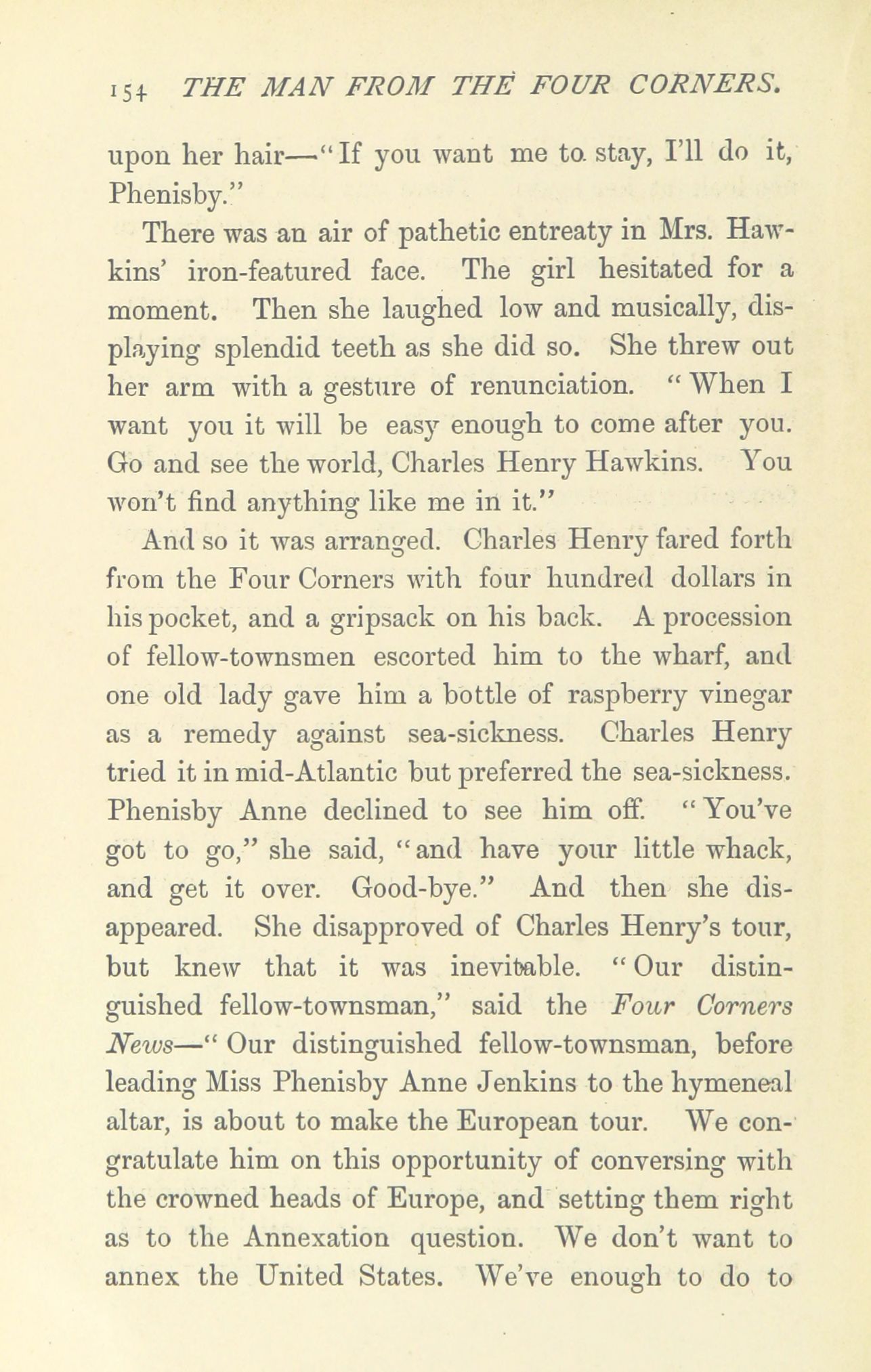 154 THE MAN FROM THE FOUR CORNERS.

upon her hair—"If you want me to stay, I'll do it, Phenisby."

There was an air of pathetic entreaty in Mrs. Hawkins' iron-featured face. The girl hesitated for a moment. Then she laughed low and musically, displaying splendid teeth as she did so. She threw out her arm with a gesture of renunciation. "When I want you it will be easy enough to come after you. Go and see the world, Charles Henry Hawkins. You won't find anything like me in it."

And so it was arranged. Charles Henry fared forth from the Four Corners with four hundred dollars in his pocket, and a gripsack on his back. A procession of fellow-townsmen escorted him to the wharf, and one old lady gave him a bottle of raspberry vinegar as a remedy against sea-sickness. Charles Henry tried it in mid-Atlantic but preferred the sea-sickness. Phenisby Anne declined to see him off. "You've got to go," she said, "and have your little whack, and get it over. Good-bye." And then she disappeared. She disapproved of Charles Henry's tour, but knew that it was inevitable. "Our distinguished fellow-townsman," said the Four Corners News—"Our distinguished fellow-townsman, before leading Miss Phenisby Anne Jenkins to the hymeneal altar, is about to make the European tour. We congratulate him on this opportunity of conversing with the crowned heads of Europe, and setting them right as to the Annexation question. We don't want to annex the United States. We've enough to do to